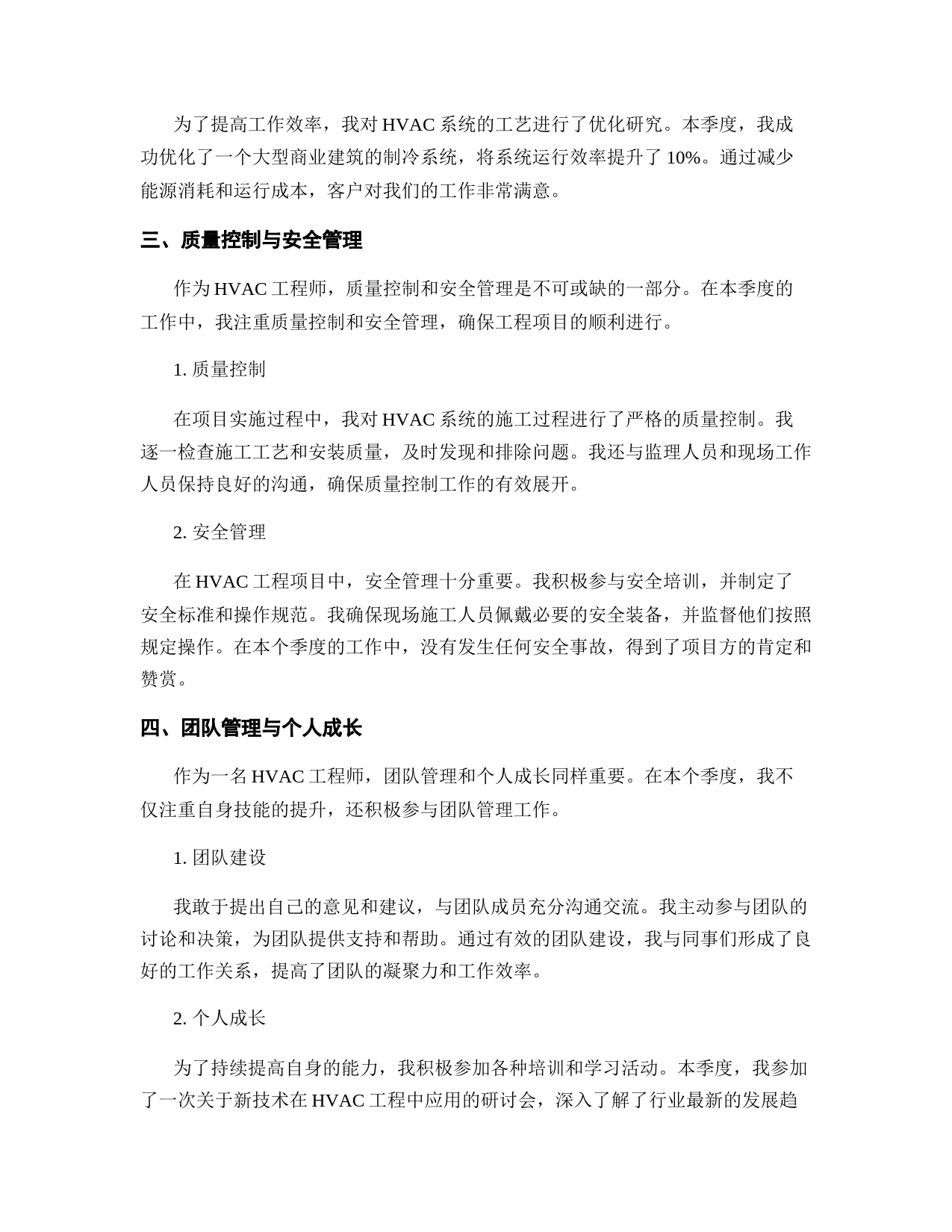 为了提高工作效率，我对 HVAC 系统的工艺进行了优化研究。本季度，我成功优化了一个大型商业建筑的制冷系统，将系统运行效率提升了 10%。通过减少能源消耗和运行成本，客户对我们的工作非常满意。

三、质量控制与安全管理

作为 HVAC 工程师，质量控制和安全管理是不可或缺的一部分。在本季度的工作中，我注重质量控制和安全管理，确保工程项目的顺利进行。

1. 质量控制

在项目实施过程中，我对 HVAC 系统的施工过程进行了严格的质量控制。我逐一检查施工工艺和安装质量，及时发现和排除问题。我还与监理人员和现场工作人员保持良好的沟通，确保质量控制工作的有效展开。

2. 安全管理

在 HVAC 工程项目中，安全管理十分重要。我积极参与安全培训，并制定了安全标准和操作规范。我确保现场施工人员佩戴必要的安全装备，并监督他们按照规定操作。在本个季度的工作中，没有发生任何安全事故，得到了项目方的肯定和赞赏。

四、团队管理与个人成长

作为一名 HVAC 工程师，团队管理和个人成长同样重要。在本个季度，我不仅注重自身技能的提升，还积极参与团队管理工作。

1. 团队建设

我敢于提出自己的意见和建议，与团队成员充分沟通交流。我主动参与团队的讨论和决策，为团队提供支持和帮助。通过有效的团队建设，我与同事们形成了良好的工作关系，提高了团队的凝聚力和工作效率。

2. 个人成长

为了持续提高自身的能力，我积极参加各种培训和学习活动。本季度，我参加了一次关于新技术在 HVAC 工程中应用的研讨会，深入了解了行业最新的发展趋